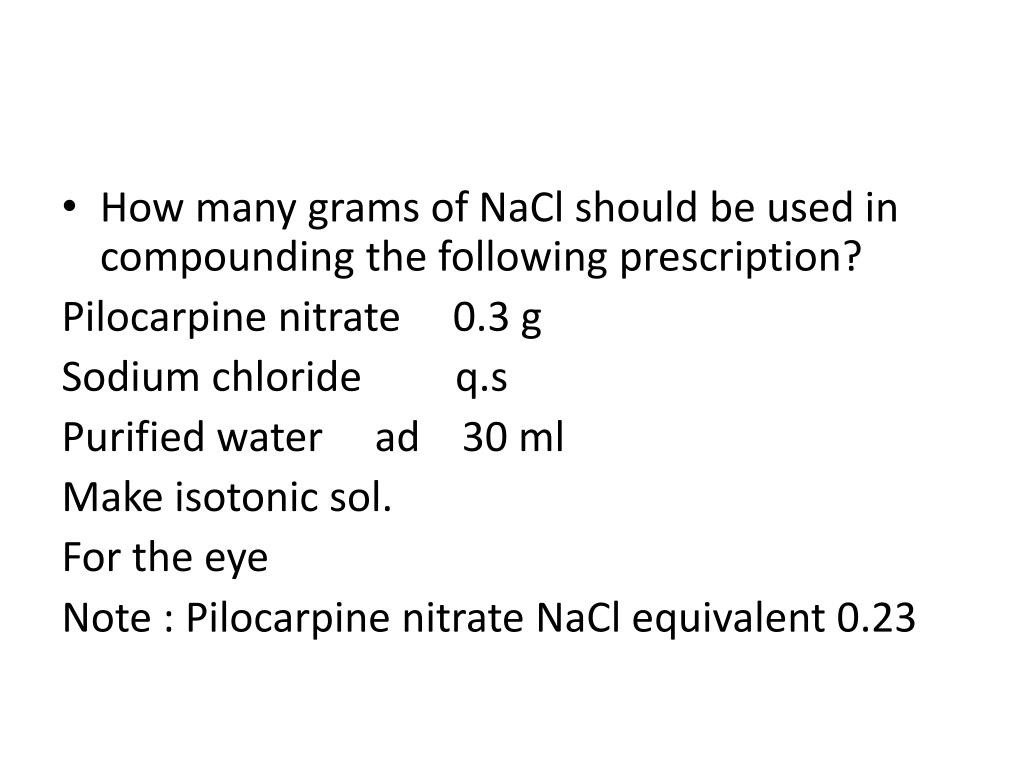 • How many grams of NaCl should be used in compounding the following prescription?

Pilocarpine nitrate 0.3 g

Sodium chloride q.s

Purified water ad 30 ml

Make isotonic sol.

For the eye

Note : Pilocarpine nitrate NaCl equivalent 0.23